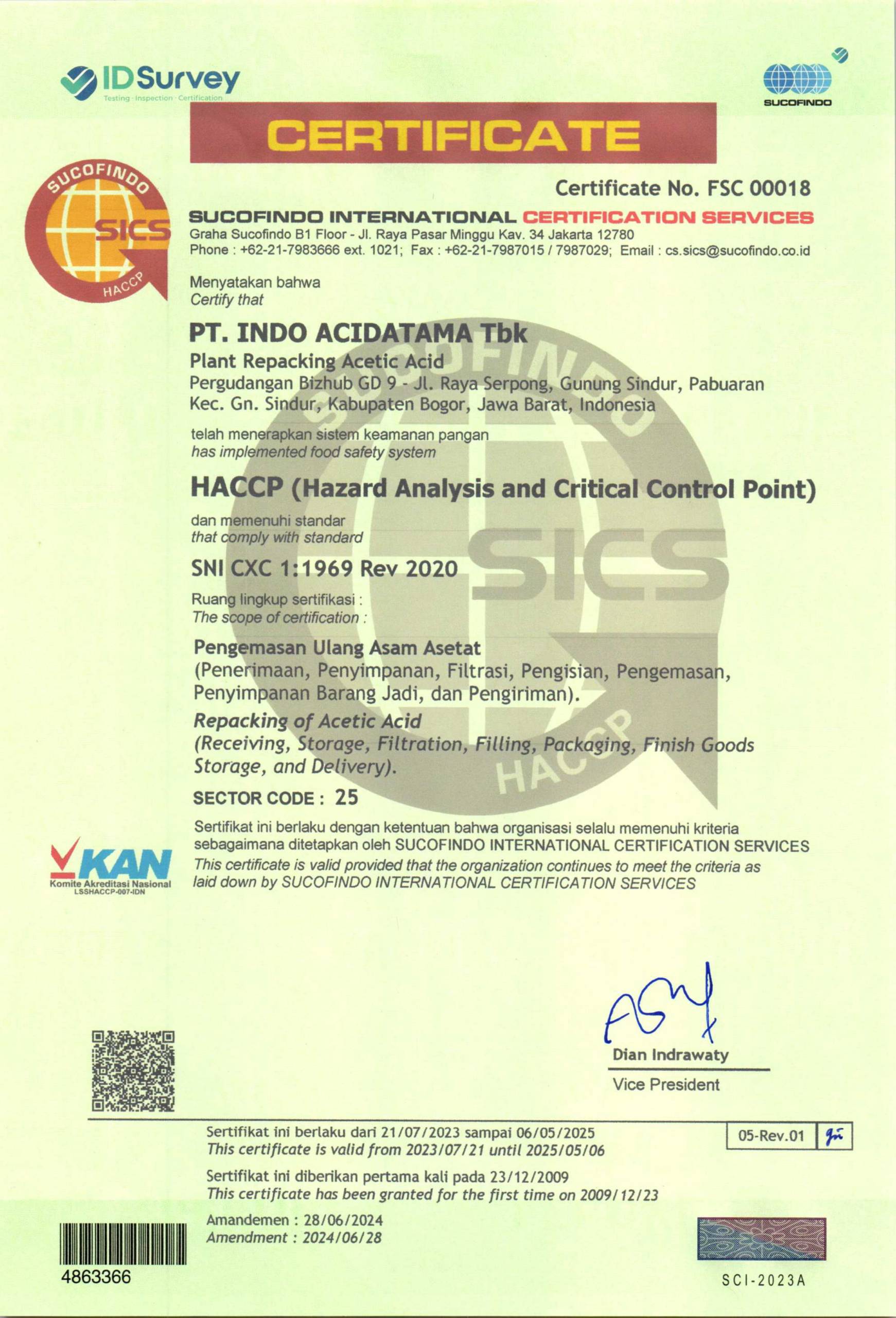 IDSurvey
Testing · Inspection · Certification

SUCOFINDO

CERTIFICATE

SUCOFINDO
SICS
HACCP

Certificate No. FSC 00018

SUCOFINDO INTERNATIONAL CERTIFICATION SERVICES
Graha Sucofindo B1 Floor - Jl. Raya Pasar Minggu Kav. 34 Jakarta 12780
Phone : +62-21-7983666 ext. 1021; Fax : +62-21-7987015 / 7987029; Email : cs.sics@sucofindo.co.id

Menyatakan bahwa
Certify that

PT. INDO ACIDATAMA Tbk
Plant Repacking Acetic Acid
Pergudangan Bizhub GD 9 - Jl. Raya Serpong, Gunung Sindur, Pabuaran Kec. Gn. Sindur, Kabupaten Bogor, Jawa Barat, Indonesia

telah menerapkan sistem keamanan pangan
has implemented food safety system

HACCP (Hazard Analysis and Critical Control Point)

dan memenuhi standar
that comply with standard

SNI CXC 1:1969 Rev 2020

Ruang lingkup sertifikasi :
The scope of certification :

Pengemasan Ulang Asam Asetat
(Penerimaan, Penyimpanan, Filtrasi, Pengisian, Pengemasan, Penyimpanan Barang Jadi, dan Pengiriman).
Repacking of Acetic Acid
(Receiving, Storage, Filtration, Filling, Packaging, Finish Goods Storage, and Delivery).

SECTOR CODE : 25

Sertifikat ini berlaku dengan ketentuan bahwa organisasi selalu memenuhi kriteria sebagaimana ditetapkan oleh SUCOFINDO INTERNATIONAL CERTIFICATION SERVICES
This certificate is valid provided that the organization continues to meet the criteria as laid down by SUCOFINDO INTERNATIONAL CERTIFICATION SERVICES

KAN
Komite Akreditasi Nasional
LSSHACCP-007-IDN

Dian Indrawaty
Vice President

Sertifikat ini berlaku dari 21/07/2023 sampai 06/05/2025
This certificate is valid from 2023/07/21 until 2025/05/06

05-Rev.01

Sertifikat ini diberikan pertama kali pada 23/12/2009
This certificate has been granted for the first time on 2009/12/23

Amandemen : 28/06/2024
Amendment : 2024/06/28

4863366

SCI-2023A